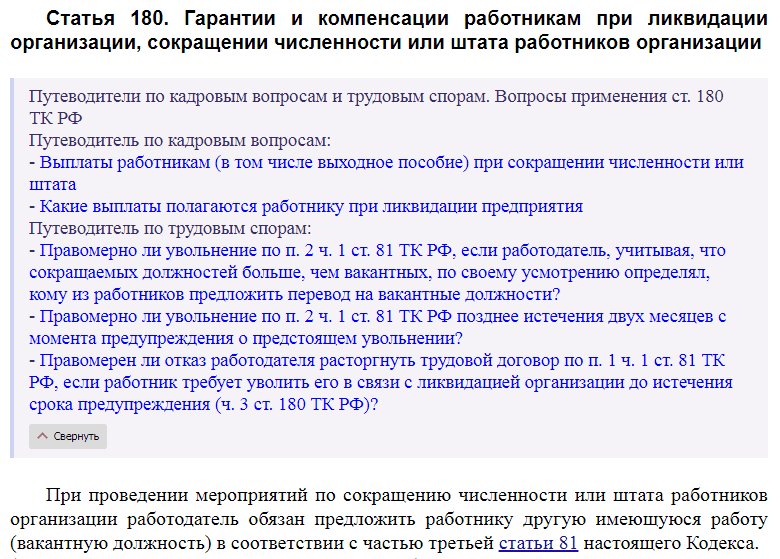 Статья 180. Гарантии и компенсации работникам при ликвидации организации, сокращении численности или штата работников организации

Путеводители по кадровым вопросам и трудовым спорам. Вопросы применения ст. 180 ТК РФ
Путеводитель по кадровым вопросам:
- Выплаты работникам (в том числе выходное пособие) при сокращении численности или штата
- Какие выплаты полагаются работнику при ликвидации предприятия
Путеводитель по трудовым спорам:
- Правомерно ли увольнение по п. 2 ч. 1 ст. 81 ТК РФ, если работодатель, учитывая, что сокращаемых должностей больше, чем вакантных, по своему усмотрению определял, кому из работников предложить перевод на вакантные должности?
- Правомерно ли увольнение по п. 2 ч. 1 ст. 81 ТК РФ позднее истечения двух месяцев с момента предупреждения о предстоящем увольнении?
- Правомерен ли отказ работодателя расторгнуть трудовой договор по п. 1 ч. 1 ст. 81 ТК РФ, если работник требует уволить его в связи с ликвидацией организации до истечения срока предупреждения (ч. 3 ст. 180 ТК РФ)?

Свернуть

При проведении мероприятий по сокращению численности или штата работников организации работодатель обязан предложить работнику другую имеющуюся работу (вакантную должность) в соответствии с частью третьей статьи 81 настоящего Кодекса.